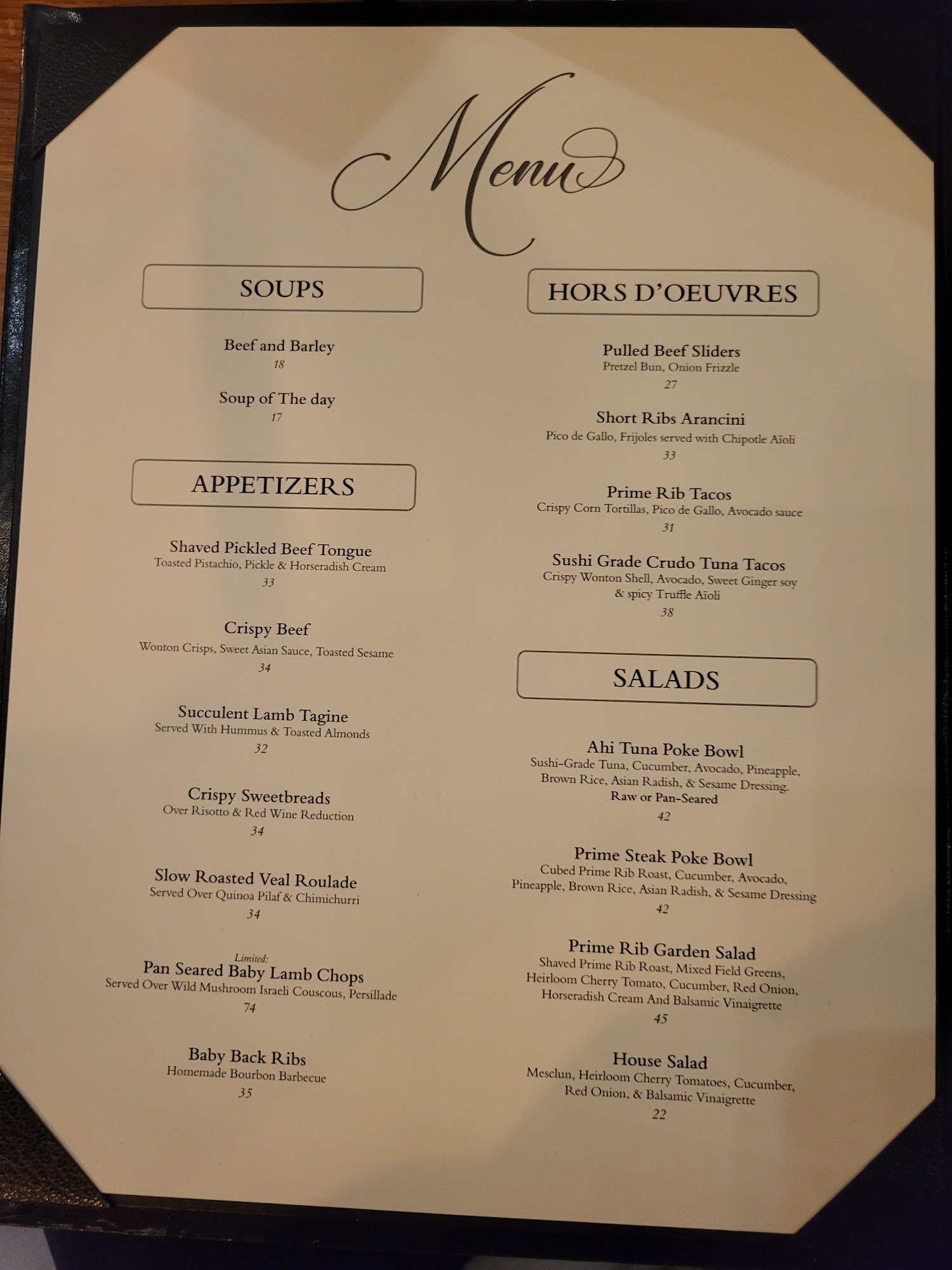 Menu

SOUPS

Beef and Barley
18

Soup of The day
17

APPETIZERS

Shaved Pickled Beef Tongue
Toasted Pistachio, Pickle & Horseradish Cream
33

Crispy Beef
Wonton Crisps, Sweet Asian Sauce, Toasted Sesame
34

Succulent Lamb Tagine
Served With Hummus & Toasted Almonds
32

Crispy Sweetbreads
Over Risotto & Red Wine Reduction
34

Slow Roasted Veal Roulade
Served Over Quinoa Pilaf & Chimichurri
34

Limited:
Pan Seared Baby Lamb Chops
Served Over Wild Mushroom Israeli Couscous, Persillade
74

Baby Back Ribs
Homemade Bourbon Barbecue
35

HORS D'OEUVRES

Pulled Beef Sliders
Pretzel Bun, Onion Frizzle
27

Short Ribs Arancini
Pico de Gallo, Frijoles served with Chipotle Aïoli
33

Prime Rib Tacos
Crispy Corn Tortillas, Pico de Gallo, Avocado sauce
31

Sushi Grade Crudo Tuna Tacos
Crispy Wonton Shell, Avocado, Sweet Ginger soy & spicy Truffle Aïoli
38

SALADS

Ahi Tuna Poke Bowl
Sushi-Grade Tuna, Cucumber, Avocado, Pineapple, Brown Rice, Asian Radish, & Sesame Dressing.
Raw or Pan-Seared
42

Prime Steak Poke Bowl
Cubed Prime Rib Roast, Cucumber, Avocado, Pineapple, Brown Rice, Asian Radish, & Sesame Dressing
42

Prime Rib Garden Salad
Shaved Prime Rib Roast, Mixed Field Greens, Heirloom Cherry Tomato, Cucumber, Red Onion, Horseradish Cream And Balsamic Vinaigrette
45

House Salad
Mesclun, Heirloom Cherry Tomatoes, Cucumber, Red Onion, & Balsamic Vinaigrette
22